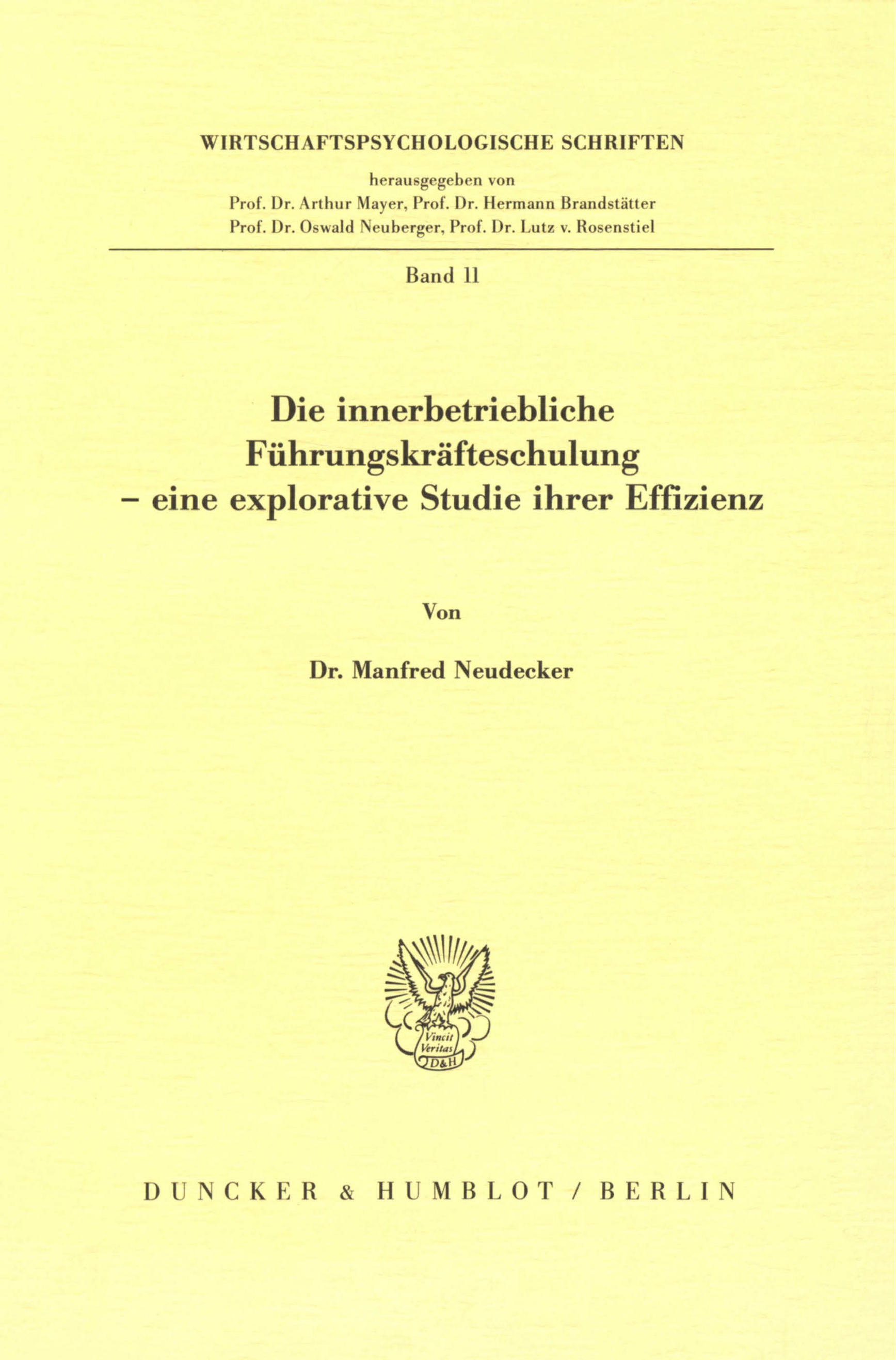 WIRTSCHAFTSPSYCHOLOGISCHE SCHRIFTEN

herausgegeben von
Prof. Dr. Arthur Mayer, Prof. Dr. Hermann Brandstätter
Prof. Dr. Oswald Neuberger, Prof. Dr. Lutz v. Rosenstiel

Band 11

Die innerbetriebliche Führungskräfteschulung – eine explorative Studie ihrer Effizienz

Von

Dr. Manfred Neudecker

Vincit Veritas D&H

DUNCKER & HUMBLOT / BERLIN